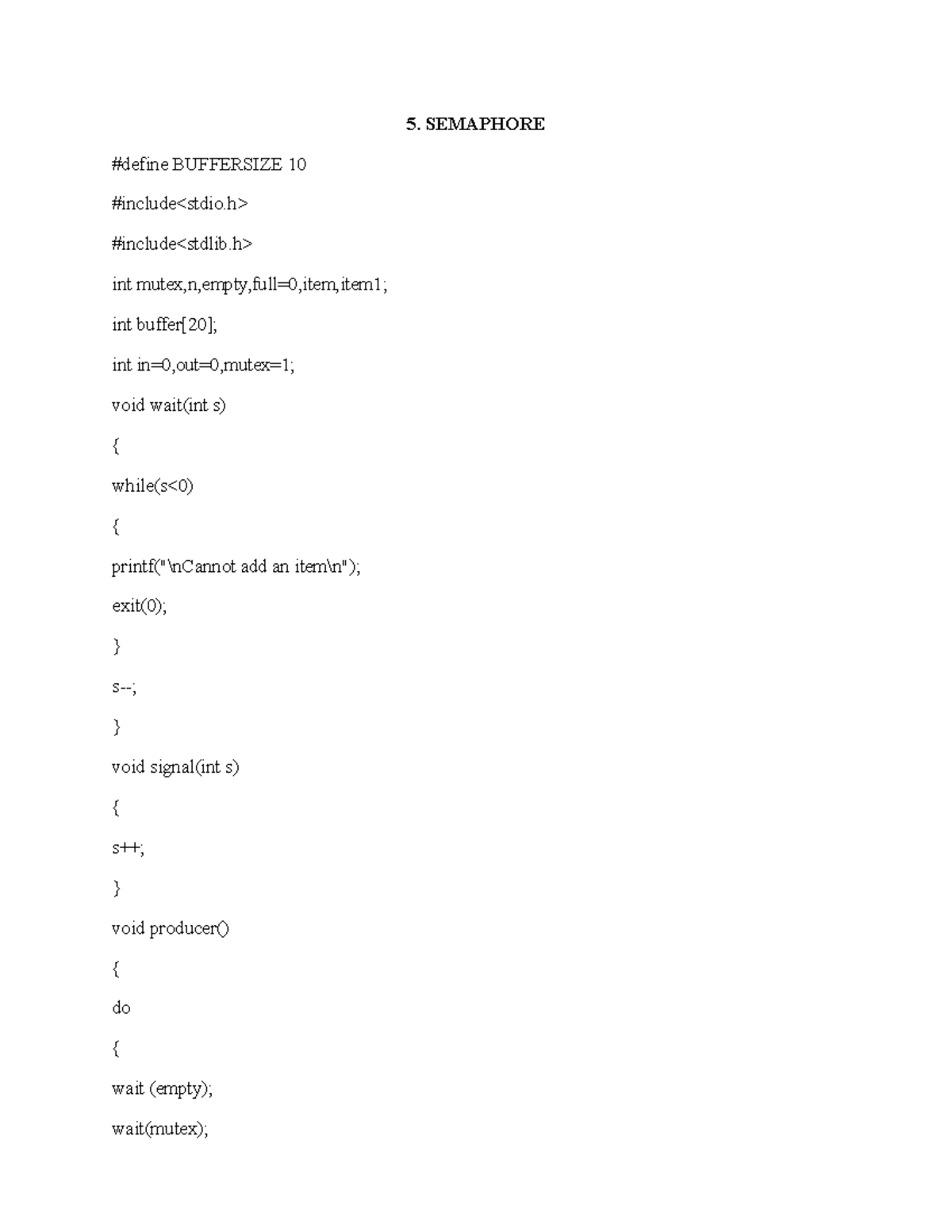 5. SEMAPHORE

#define BUFFERSIZE 10

#include<stdio.h>

#include<stdlib.h>

int mutex,n,empty,full=0,item,item1;

int buffer[20];

int in=0,out=0,mutex=1;

void wait(int s)

{

while(s<0)

{

printf("\nCannot add an item\n");

exit(0);

}

s--;

}

void signal(int s)

{

s++;

}

void producer()

{

do

{

wait (empty);

wait(mutex);